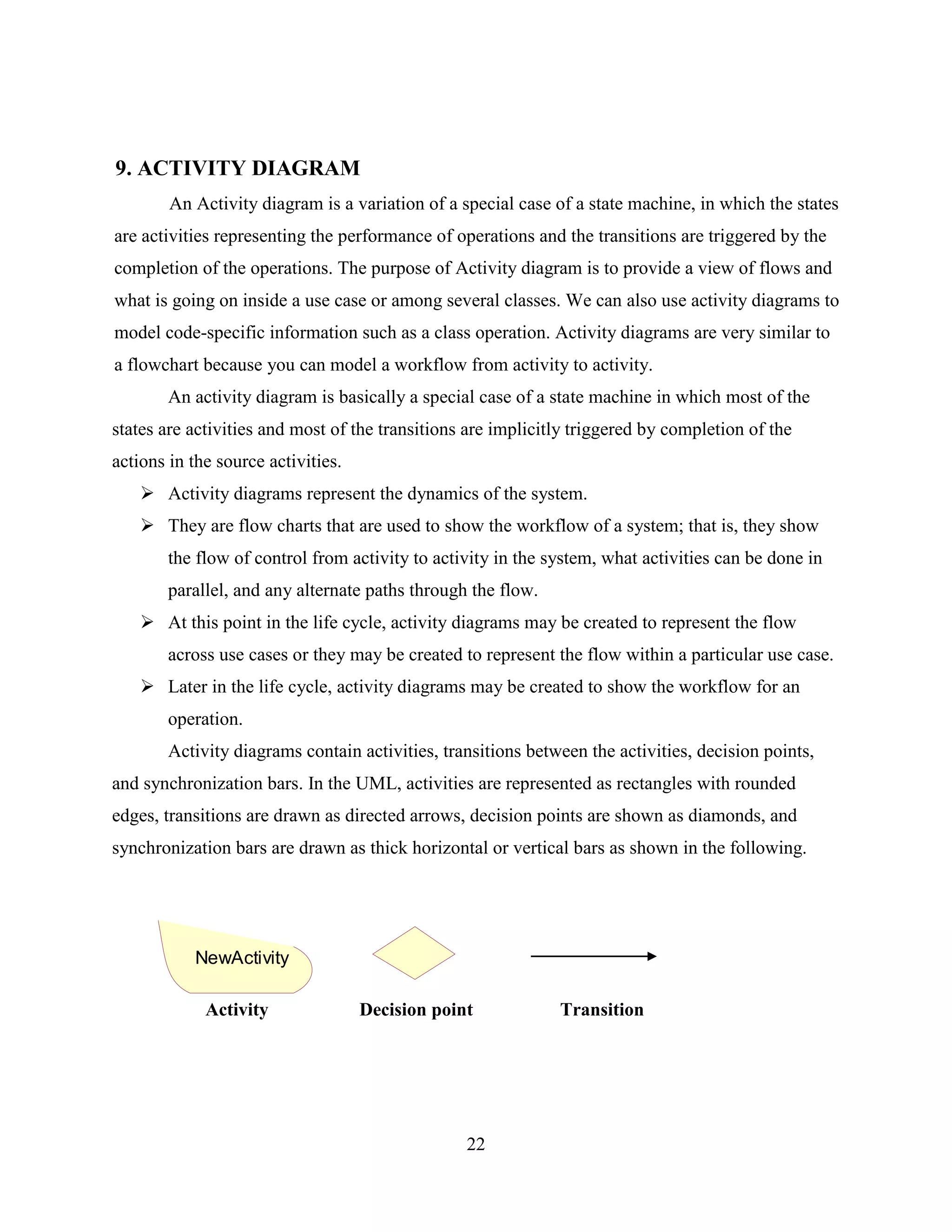 9. ACTIVITY DIAGRAM

An Activity diagram is a variation of a special case of a state machine, in which the states are activities representing the performance of operations and the transitions are triggered by the completion of the operations. The purpose of Activity diagram is to provide a view of flows and what is going on inside a use case or among several classes. We can also use activity diagrams to model code-specific information such as a class operation. Activity diagrams are very similar to a flowchart because you can model a workflow from activity to activity.

An activity diagram is basically a special case of a state machine in which most of the states are activities and most of the transitions are implicitly triggered by completion of the actions in the source activities.

➢ Activity diagrams represent the dynamics of the system.
➢ They are flow charts that are used to show the workflow of a system; that is, they show the flow of control from activity to activity in the system, what activities can be done in parallel, and any alternate paths through the flow.
➢ At this point in the life cycle, activity diagrams may be created to represent the flow across use cases or they may be created to represent the flow within a particular use case.
➢ Later in the life cycle, activity diagrams may be created to show the workflow for an operation.

Activity diagrams contain activities, transitions between the activities, decision points, and synchronization bars. In the UML, activities are represented as rectangles with rounded edges, transitions are drawn as directed arrows, decision points are shown as diamonds, and synchronization bars are drawn as thick horizontal or vertical bars as shown in the following.

NewActivity

Activity Decision point Transition

22